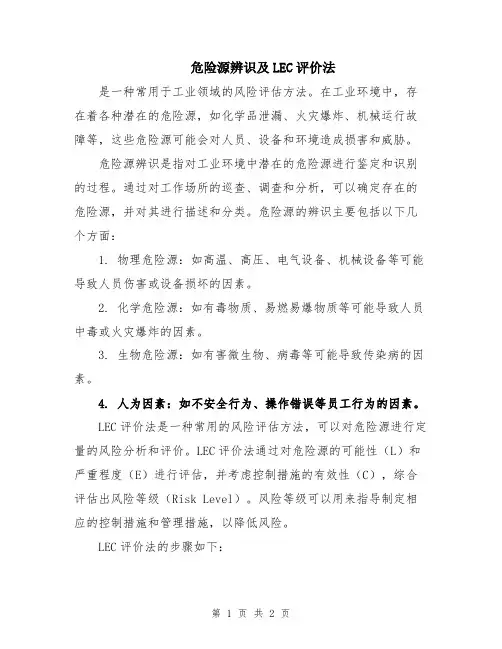 危险源辨识及LEC评价法

是一种常用于工业领域的风险评估方法。在工业环境中，存在着各种潜在的危险源，如化学品泄漏、火灾爆炸、机械运行故障等，这些危险源可能会对人员、设备和环境造成损害和威胁。

危险源辨识是指对工业环境中潜在的危险源进行鉴定和识别的过程。通过对工作场所的巡查、调查和分析，可以确定存在的危险源，并对其进行描述和分类。危险源的辨识主要包括以下几个方面：

1. 物理危险源：如高温、高压、电气设备、机械设备等可能导致人员伤害或设备损坏的因素。

2. 化学危险源：如有毒物质、易燃易爆物质等可能导致人员中毒或火灾爆炸的因素。

3. 生物危险源：如有害微生物、病毒等可能导致传染病的因素。

4. 人为因素：如不安全行为、操作错误等员工行为的因素。

LEC评价法是一种常用的风险评估方法，可以对危险源进行定量的风险分析和评价。LEC评价法通过对危险源的可能性（L）和严重程度（E）进行评估，并考虑控制措施的有效性（C），综合评估出风险等级（Risk Level）。风险等级可以用来指导制定相应的控制措施和管理措施，以降低风险。

LEC评价法的步骤如下：

第 1 页 共 2 页